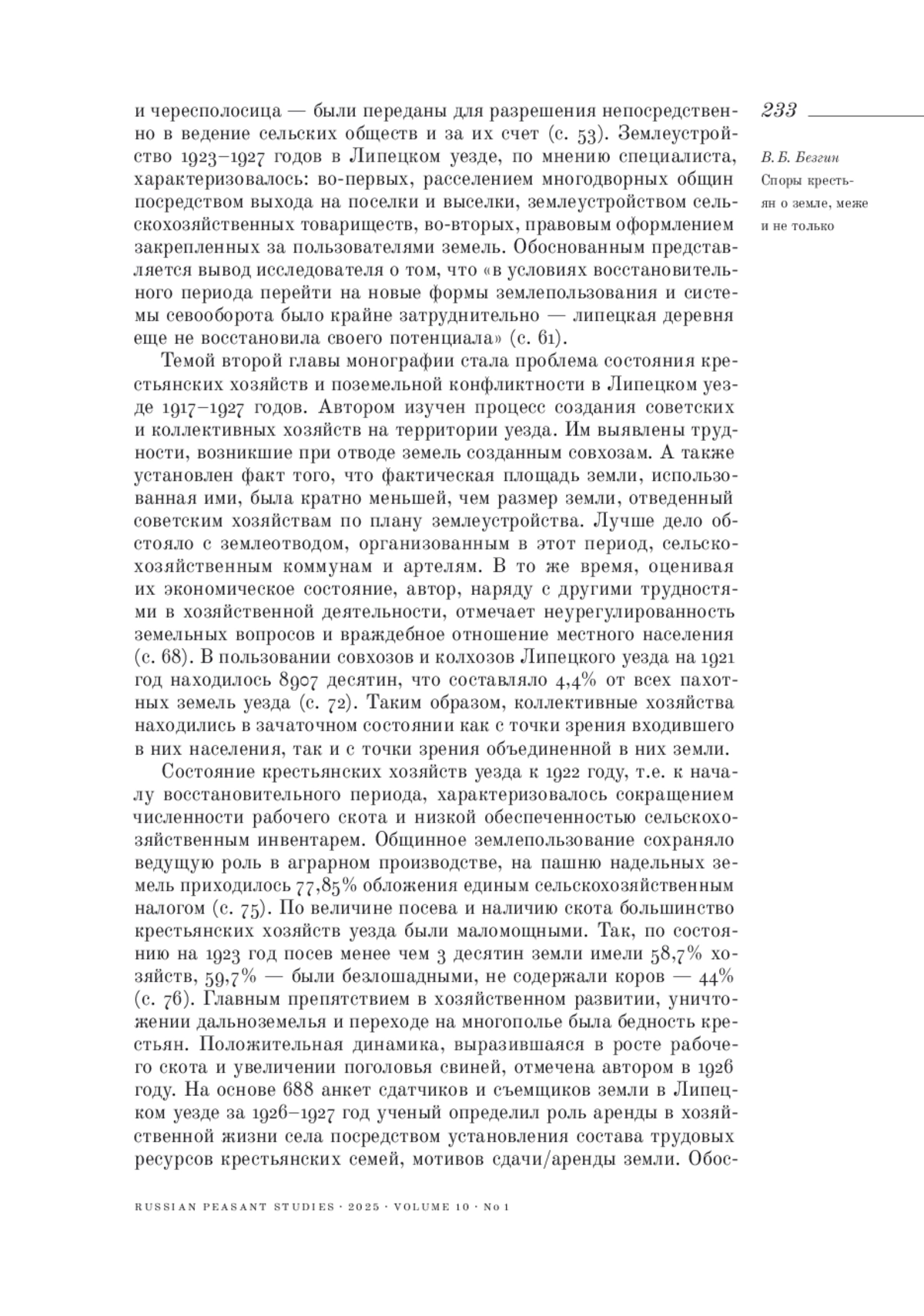 233

В. Б. Безгин
Споры крестьян о земле, меже и не только

и чересполосица — были переданы для разрешения непосредственно в ведение сельских обществ и за их счет (с. 53). Землеустройство 1923–1927 годов в Липецком уезде, по мнению специалиста, характеризовалось: во-первых, расселением многодворных общин посредством выхода на поселки и выселки, землеустройством сельскохозяйственных товариществ, во-вторых, правовым оформлением закрепленных за пользователями земель. Обоснованным представляется вывод исследователя о том, что «в условиях восстановительного периода перейти на новые формы землепользования и системы севооборота было крайне затруднительно — липецкая деревня еще не восстановила своего потенциала» (с. 61).

Темой второй главы монографии стала проблема состояния крестьянских хозяйств и поземельной конфликтности в Липецком уезде 1917–1927 годов. Автором изучен процесс создания советских и коллективных хозяйств на территории уезда. Им выявлены трудности, возникшие при отводе земель созданным совхозам. А также установлен факт того, что фактическая площадь земли, использованная ими, была кратно меньшей, чем размер земли, отведенный советским хозяйствам по плану землеустройства. Лучше дело обстояло с землеотводом, организованным в этот период, сельскохозяйственным коммунам и артелям. В то же время, оценивая их экономическое состояние, автор, наряду с другими трудностями в хозяйственной деятельности, отмечает неурегулированность земельных вопросов и враждебное отношение местного населения (с. 68). В пользовании совхозов и колхозов Липецкого уезда на 1921 год находилось 8907 десятин, что составляло 4,4% от всех пахотных земель уезда (с. 72). Таким образом, коллективные хозяйства находились в зачаточном состоянии как с точки зрения входившего в них населения, так и с точки зрения объединенной в них земли.

Состояние крестьянских хозяйств уезда к 1922 году, т.е. к началу восстановительного периода, характеризовалось сокращением численности рабочего скота и низкой обеспеченностью сельскохозяйственным инвентарем. Общинное землепользование сохраняло ведущую роль в аграрном производстве, на пашню надельных земель приходилось 77,85% обложения единым сельскохозяйственным налогом (с. 75). По величине посева и наличию скота большинство крестьянских хозяйств уезда были маломощными. Так, по состоянию на 1923 год посев менее чем 3 десятин земли имели 58,7% хозяйств, 59,7% — были безлошадными, не содержали коров — 44% (с. 76). Главным препятствием в хозяйственном развитии, уничтожении дальноземелья и переходе на многополье была бедность крестьян. Положительная динамика, выразившаяся в росте рабочего скота и увеличении поголовья свиней, отмечена автором в 1926 году. На основе 688 анкет сдатчиков и съемщиков земли в Липецком уезде за 1926–1927 год ученый определил роль аренды в хозяйственной жизни села посредством установления состава трудовых ресурсов крестьянских семей, мотивов сдачи/аренды земли. Обос-

RUSSIAN PEASANT STUDIES · 2025 · VOLUME 10 · No 1